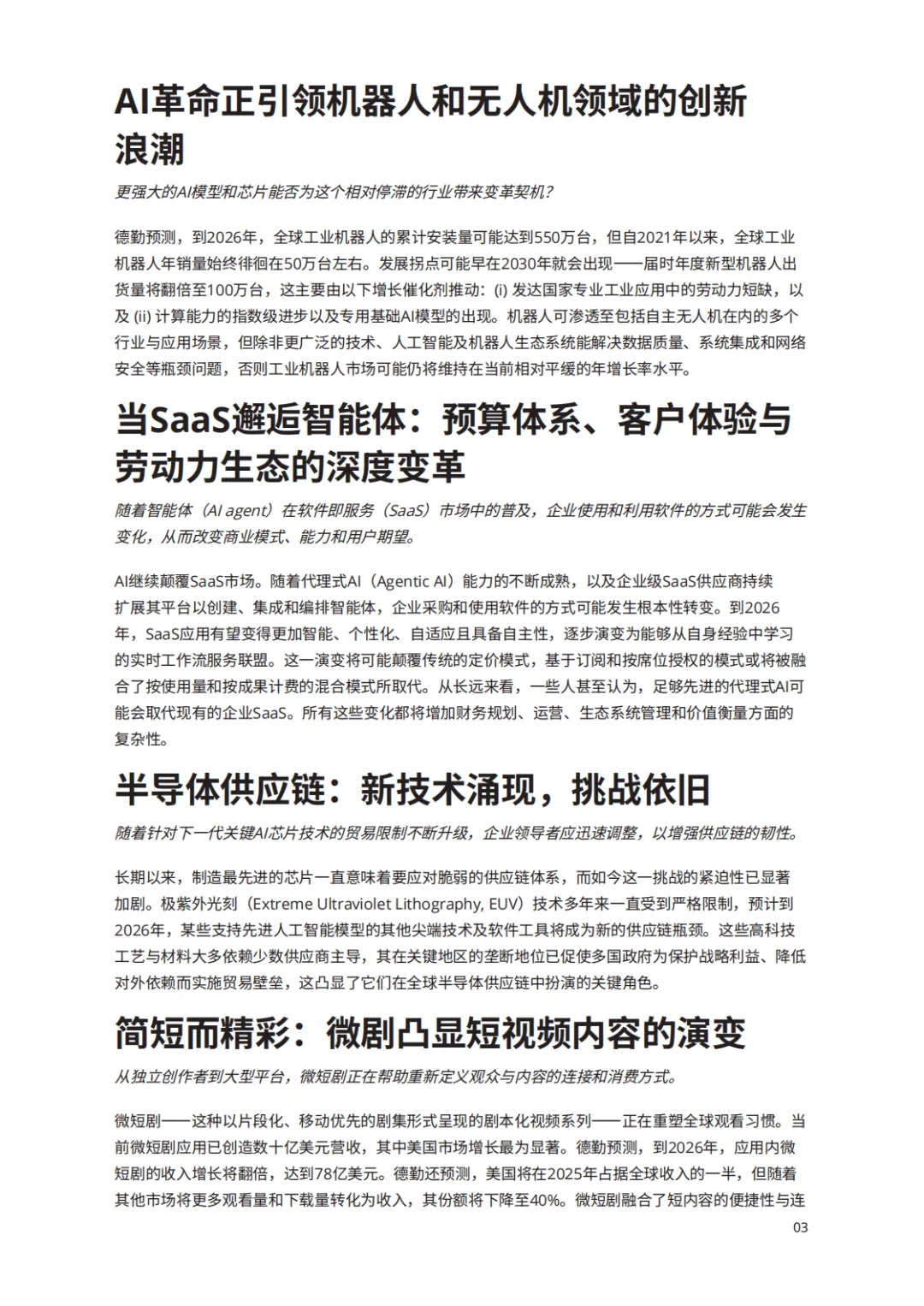 AI革命正引领机器人和无人机领域的创新浪潮

更强大的AI模型和芯片能否为这个相对停滞的行业带来变革契机?

德勤预测，到2026年，全球工业机器人的累计安装量可能达到550万台，但自2021年以来，全球工业机器人年销量始终徘徊在50万台左右。发展拐点可能早在2030年就会出现——届时年度新型机器人出货量将翻倍至100万台，这主要由以下增长催化剂推动：(i) 发达国家专业工业应用中的劳动力短缺，以及 (ii) 计算能力的指数级进步以及专用基础AI模型的出现。机器人可渗透至包括自主无人机在内的多个行业与应用场景，但除非更广泛的技术、人工智能及机器人生态系统能解决数据质量、系统集成和网络安全等瓶颈问题，否则工业机器人市场可能仍将维持在当前相对平缓的年增长率水平。

当SaaS邂逅智能体：预算体系、客户体验与劳动力生态的深度变革

随着智能体（AI agent）在软件即服务（SaaS）市场中的普及，企业使用和利用软件的方式可能会发生变化，从而改变商业模式、能力和用户期望。

AI继续颠覆SaaS市场。随着代理式AI（Agentic AI）能力的不断成熟，以及企业级SaaS供应商持续扩展其平台以创建、集成和编排智能体，企业采购和使用软件的方式可能发生根本性转变。到2026年，SaaS应用有望变得更加智能、个性化、自适应且具备自主性，逐步演变为能够从自身经验中学习的实时工作流服务联盟。这一演变将可能颠覆传统的定价模式，基于订阅和按席位授权的模式或将被融合了按使用量和按成果计费的混合模式所取代。从长远来看，一些人甚至认为，足够先进的代理式AI可能会取代现有的企业SaaS。所有这些变化都将增加财务规划、运营、生态系统管理和价值衡量方面的复杂性。

半导体供应链：新技术涌现，挑战依旧

随着针对下一代关键AI芯片技术的贸易限制不断升级，企业领导者应迅速调整，以增强供应链的韧性。

长期以来，制造最先进的芯片一直意味着要应对脆弱的供应链体系，而如今这一挑战的紧迫性已显著加剧。极紫外光刻（Extreme Ultraviolet Lithography, EUV）技术多年来一直受到严格限制，预计到2026年，某些支持先进人工智能模型的其他尖端技术及软件工具将成为新的供应链瓶颈。这些高科技工艺与材料大多依赖少数供应商主导，其在关键地区的垄断地位已促使多国政府为保护战略利益、降低对外依赖而实施贸易壁垒，这凸显了它们在全球半导体供应链中扮演的关键角色。

简短而精彩：微剧凸显短视频内容的演变

从独立创作者到大型平台，微短剧正在帮助重新定义观众与内容的连接和消费方式。

微短剧——这种以片段化、移动优先的剧集形式呈现的剧本化视频系列——正在重塑全球观看习惯。当前微短剧应用已创造数十亿美元营收，其中美国市场增长最为显著。德勤预测，到2026年，应用内微短剧的收入增长将翻倍，达到78亿美元。德勤还预测，美国将在2025年占据全球收入的一半，但随着其他市场将更多观看量和下载量转化为收入，其份额将下降至40%。微短剧融合了短内容的便捷性与连

03